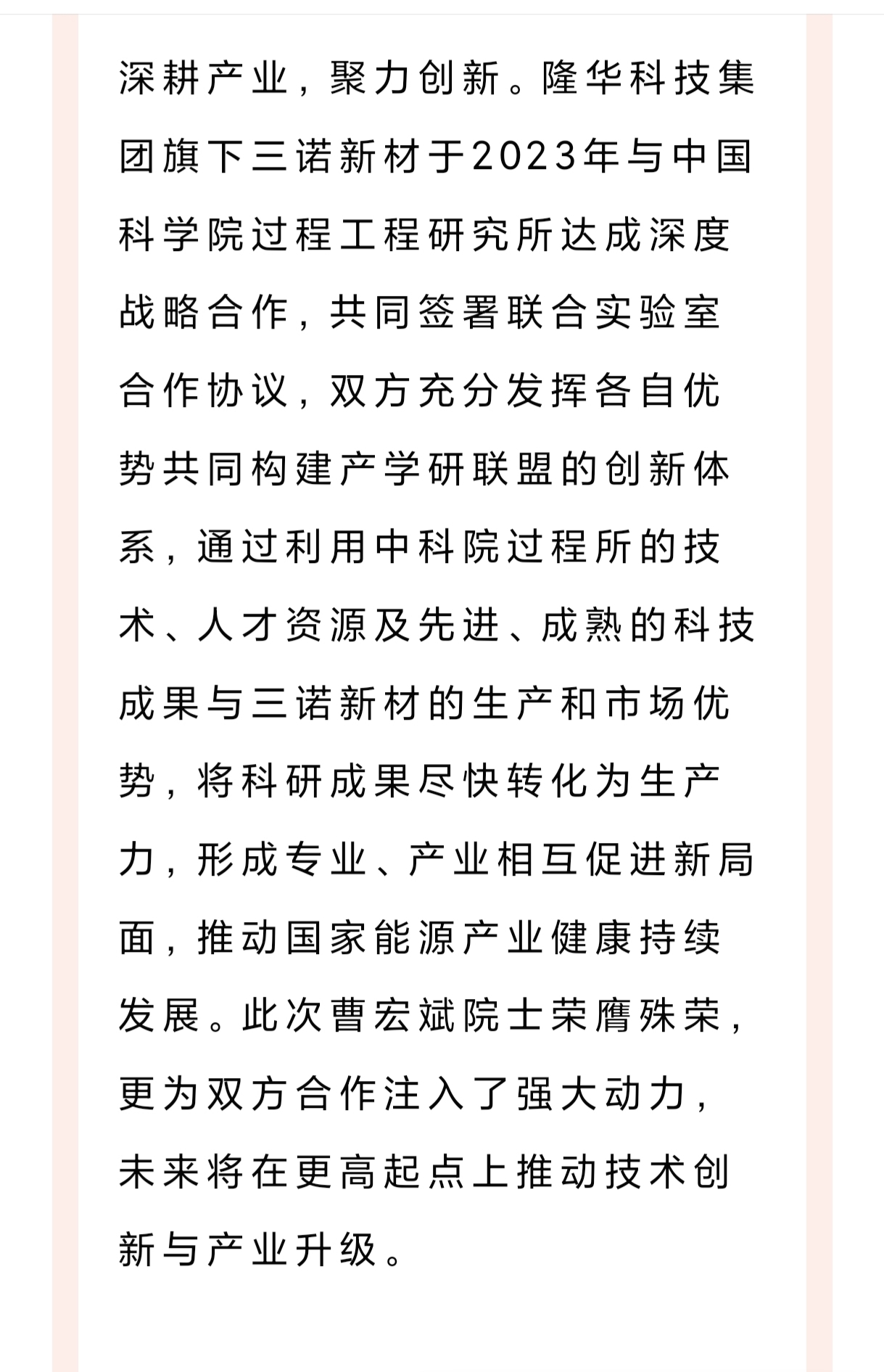 深耕产业，聚力创新。隆华科技集团旗下三诺新材于2023年与中国科学院过程工程研究所达成深度战略合作，共同签署联合实验室合作协议，双方充分发挥各自优势共同构建产学研联盟的创新体系，通过利用中科院过程所的技术、人才资源及先进、成熟的科技成果与三诺新材的生产和市场优势，将科研成果尽快转化为生产力，形成专业、产业相互促进新局面，推动国家能源产业健康持续发展。此次曹宏斌院士荣膺殊荣，更为双方合作注入了强大动力，未来将在更高起点上推动技术创新与产业升级。